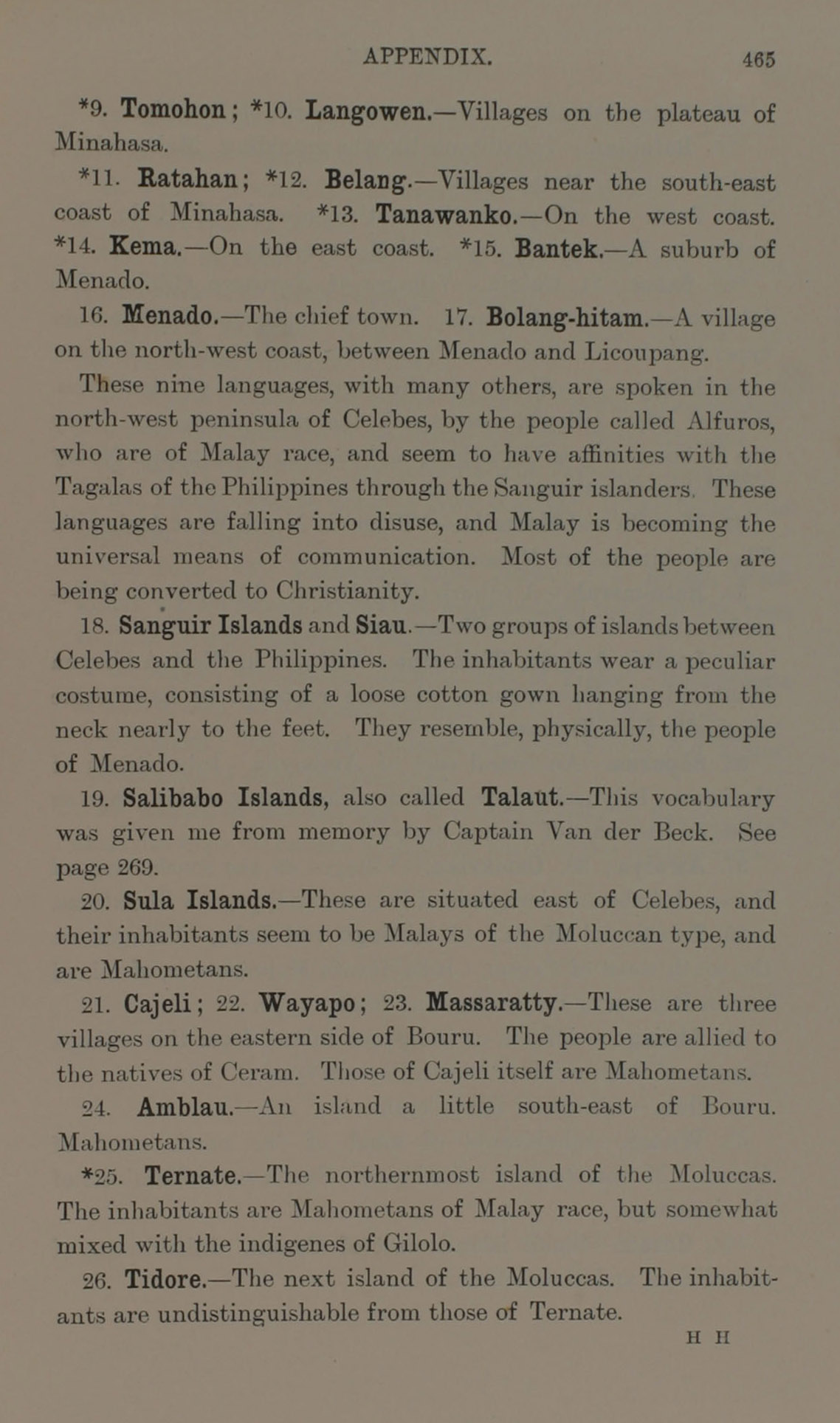 APPENDIX. 465

*9. Tomohon; *10. Langowen.—Villages on the plateau of Minahasa.

*11. Ratahan; *12. Belang.—Villages near the south-east coast of Minahasa. *13. Tanawanko.—On the west coast. *14. Kema.—On the east coast. *15. Bantek.—A suburb of Menado.

16. Menado.—The chief town. 17. Bolang-hitam.—A village on the north-west coast, between Menado and Licoupang.

These nine languages, with many others, are spoken in the north-west peninsula of Celebes, by the people called Alfuros, who are of Malay race, and seem to have affinities with the Tagalas of the Philippines through the Sanguir islanders. These languages are falling into disuse, and Malay is becoming the universal means of communication. Most of the people are being converted to Christianity.

18. Sanguir Islands and Siau.—Two groups of islands between Celebes and the Philippines. The inhabitants wear a peculiar costume, consisting of a loose cotton gown hanging from the neck nearly to the feet. They resemble, physically, the people of Menado.

19. Salibabo Islands, also called Talaut.—This vocabulary was given me from memory by Captain Van der Beck. See page 269.

20. Sula Islands.—These are situated east of Celebes, and their inhabitants seem to be Malays of the Moluccan type, and are Mahometans.

21. Cajeli; 22. Wayapo; 23. Massaratty.—These are three villages on the eastern side of Bouru. The people are allied to the natives of Ceram. Those of Cajeli itself are Mahometans.

24. Amblau.—An island a little south-east of Bouru. Mahometans.

*25. Ternate.—The northernmost island of the Moluccas. The inhabitants are Mahometans of Malay race, but somewhat mixed with the indigenes of Gilolo.

26. Tidore.—The next island of the Moluccas. The inhabitants are undistinguishable from those of Ternate.

H H